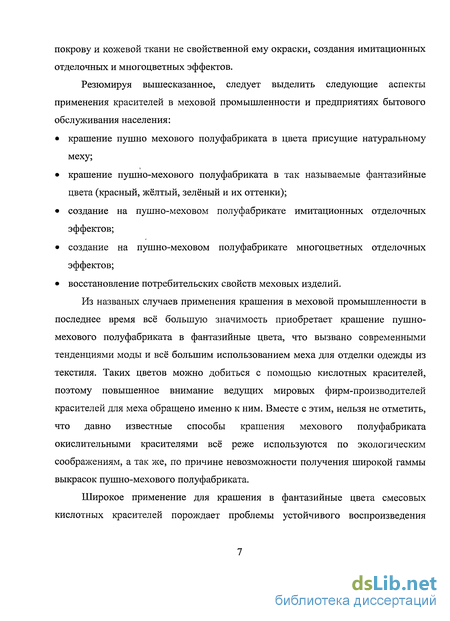 покрову и кожевой ткани не свойственной ему окраски, создания имитационных отделочных и многоцветных эффектов.

Резюмируя вышесказанное, следует выделить следующие аспекты применения красителей в меховой промышленности и предприятиях бытового обслуживания населения:

• крашение пушно мехового полуфабриката в цвета присущие натуральному меху;
• крашение пушно-мехового полуфабриката в так называемые фантазийные цвета (красный, жёлтый, зелёный и их оттенки);
• создание на пушно-меховом полуфабрикате имитационных отделочных эффектов;
• создание на пушно-меховом полуфабрикате многоцветных отделочных эффектов;
• восстановление потребительских свойств меховых изделий.

Из названых случаев применения крашения в меховой промышленности в последнее время всё большую значимость приобретает крашение пушно-мехового полуфабриката в фантазийные цвета, что вызвано современными тенденциями моды и всё большим использованием меха для отделки одежды из текстиля. Таких цветов можно добиться с помощью кислотных красителей, поэтому повышенное внимание ведущих мировых фирм-производителей красителей для меха обращено именно к ним. Вместе с этим, нельзя не отметить, что давно известные способы крашения мехового полуфабриката окислительными красителями всё реже используются по экологическим соображениям, а так же, по причине невозможности получения широкой гаммы выкрасок пушно-мехового полуфабриката.

Широкое применение для крашения в фантазийные цвета смесовых кислотных красителей порождает проблемы устойчивого воспроизведения

7

dsLib.net
библиотека диссертаций